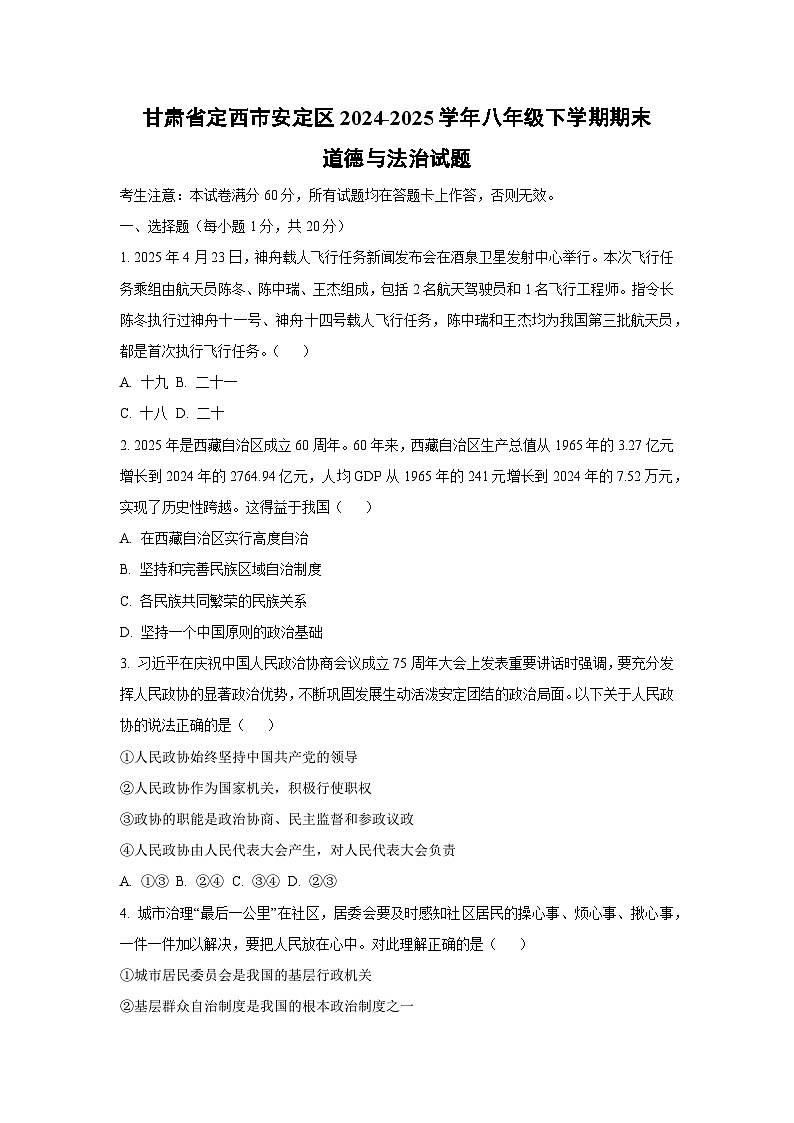 甘肃省定西市安定区2024-2025学年八年级下学期期末

道德与法治试题

考生注意：本试卷满分60分，所有试题均在答题卡上作答，否则无效。

一、选择题（每小题1分，共20分）

1. 2025年4月23日，神舟载人飞行任务新闻发布会在酒泉卫星发射中心举行。本次飞行任务乘组由航天员陈冬、陈中瑞、王杰组成，包括2名航天驾驶员和1名飞行工程师。指令长陈冬执行过神舟十一号、神舟十四号载人飞行任务，陈中瑞和王杰均为我国第三批航天员，都是首次执行飞行任务。（　　）

A. 十九 B. 二十一

C. 十八 D. 二十

2. 2025年是西藏自治区成立60周年。60年来，西藏自治区生产总值从1965年的3.27亿元增长到2024年的2764.94亿元，人均GDP从1965年的241元增长到2024年的7.52万元，实现了历史性跨越。这得益于我国（　　）

A. 在西藏自治区实行高度自治

B. 坚持和完善民族区域自治制度

C. 各民族共同繁荣的民族关系

D. 坚持一个中国原则的政治基础

3. 习近平在庆祝中国人民政治协商会议成立75周年大会上发表重要讲话时强调，要充分发挥人民政协的显著政治优势，不断巩固发展生动活泼安定团结的政治局面。以下关于人民政协的说法正确的是（　　）

①人民政协始终坚持中国共产党的领导

②人民政协作为国家机关，积极行使职权

③政协的职能是政治协商、民主监督和参政议政

④人民政协由人民代表大会产生，对人民代表大会负责

A. ①③ B. ②④ C. ③④ D. ②③

4. 城市治理“最后一公里”在社区，居委会要及时感知社区居民的操心事、烦心事、揪心事，一件一件加以解决，要把人民放在心中。对此理解正确的是（　　）

①城市居民委员会是我国的基层行政机关

②基层群众自治制度是我国的根本政治制度之一